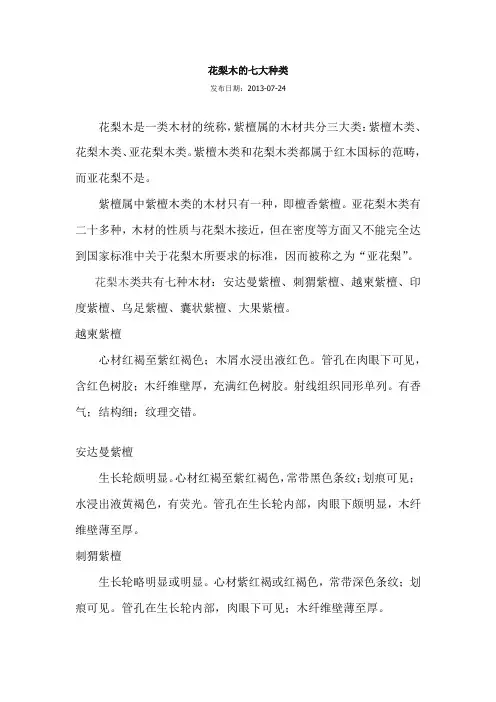 花梨木的七大种类

发布日期：2013-07-24

花梨木是一类木材的统称，紫檀属的木材共分三大类：紫檀木类、花梨木类、亚花梨木类。紫檀木类和花梨木类都属于红木国标的范畴，而亚花梨不是。

紫檀属中紫檀木类的木材只有一种，即檀香紫檀。亚花梨木类有二十多种，木材的性质与花梨木接近，但在密度等方面又不能完全达到国家标准中关于花梨木所要求的标准，因而被称之为“亚花梨”。

花梨木类共有七种木材：安达曼紫檀、刺猬紫檀、越柬紫檀、印度紫檀、乌足紫檀、囊状紫檀、大果紫檀。

越柬紫檀

心材红褐至紫红褐色；木屑水浸出液红色。管孔在肉眼下可见，含红色树胶；木纤维壁厚，充满红色树胶。射线组织同形单列。有香气；结构细；纹理交错。

安达曼紫檀

生长轮颇明显。心材红褐至紫红褐色，常带黑色条纹；划痕可见；水浸出液黄褐色，有荧光。管孔在生长轮内部，肉眼下颇明显，木纤维壁薄至厚。

刺猬紫檀

生长轮略明显或明显。心材紫红褐或红褐色，常带深色条纹；划痕可见。管孔在生长轮内部，肉眼下可见；木纤维壁薄至厚。